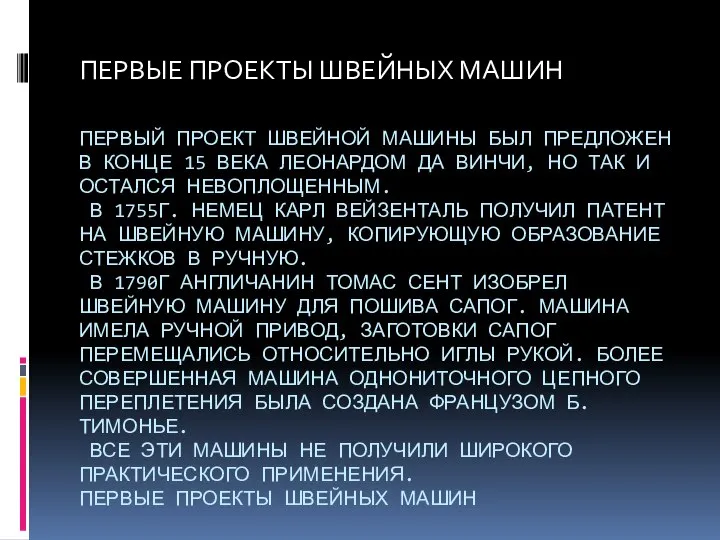 ПЕРВЫЕ ПРОЕКТЫ ШВЕЙНЫХ МАШИН

ПЕРВЫЙ ПРОЕКТ ШВЕЙНОЙ МАШИНЫ БЫЛ ПРЕДЛОЖЕН В КОНЦЕ 15 ВЕКА ЛЕОНАРДОМ ДА ВИНЧИ, НО ТАК И ОСТАЛСЯ НЕВОПЛОЩЕННЫМ.
В 1755Г. НЕМЕЦ КАРЛ ВЕЙЗЕНТАЛЬ ПОЛУЧИЛ ПАТЕНТ НА ШВЕЙНУЮ МАШИНУ, КОПИРУЮЩУЮ ОБРАЗОВАНИЕ СТЕЖКОВ В РУЧНУЮ.
В 1790Г АНГЛИЧАНИН ТОМАС СЕНТ ИЗОБРЕЛ ШВЕЙНУЮ МАШИНУ ДЛЯ ПОШИВА САПОГ. МАШИНА ИМЕЛА РУЧНОЙ ПРИВОД, ЗАГОТОВКИ САПОГ ПЕРЕМЕЩАЛИСЬ ОТНОСИТЕЛЬНО ИГЛЫ РУКОЙ. БОЛЕЕ СОВЕРШЕННАЯ МАШИНА ОДНОНИТОЧНОГО ЦЕПНОГО ПЕРЕПЛЕТЕНИЯ БЫЛА СОЗДАНА ФРАНЦУЗОМ Б. ТИМОНЬЕ.
ВСЕ ЭТИ МАШИНЫ НЕ ПОЛУЧИЛИ ШИРОКОГО ПРАКТИЧЕСКОГО ПРИМЕНЕНИЯ.
ПЕРВЫЕ ПРОЕКТЫ ШВЕЙНЫХ МАШИН